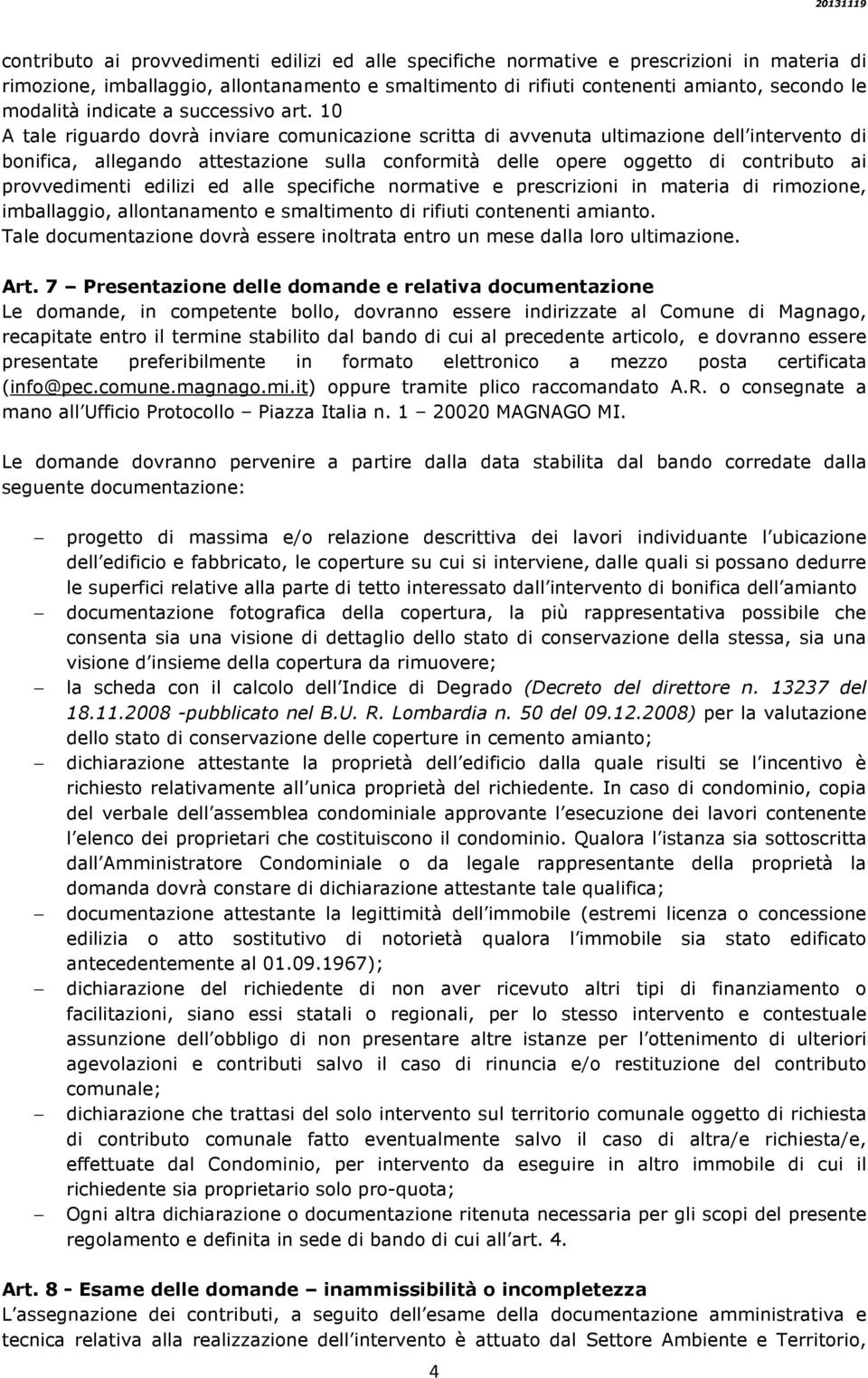 20131119

contributo ai provvedimenti edilizi ed alle specifiche normative e prescrizioni in materia di rimozione, imballaggio, allontanamento e smaltimento di rifiuti contenenti amianto, secondo le modalità indicate a successivo art. 10
A tale riguardo dovrà inviare comunicazione scritta di avvenuta ultimazione dell intervento di bonifica, allegando attestazione sulla conformità delle opere oggetto di contributo ai provvedimenti edilizi ed alle specifiche normative e prescrizioni in materia di rimozione, imballaggio, allontanamento e smaltimento di rifiuti contenenti amianto.
Tale documentazione dovrà essere inoltrata entro un mese dalla loro ultimazione.

Art. 7 – Presentazione delle domande e relativa documentazione
Le domande, in competente bollo, dovranno essere indirizzate al Comune di Magnago, recapitate entro il termine stabilito dal bando di cui al precedente articolo, e dovranno essere presentate preferibilmente in formato elettronico a mezzo posta certificata (info@pec.comune.magnago.mi.it) oppure tramite plico raccomandato A.R. o consegnate a mano all Ufficio Protocollo – Piazza Italia n. 1 – 20020 MAGNAGO MI.

Le domande dovranno pervenire a partire dalla data stabilita dal bando corredate dalla seguente documentazione:

– progetto di massima e/o relazione descrittiva dei lavori individuante l ubicazione dell edificio e fabbricato, le coperture su cui si interviene, dalle quali si possano dedurre le superfici relative alla parte di tetto interessato dall intervento di bonifica dell amianto
– documentazione fotografica della copertura, la più rappresentativa possibile che consenta sia una visione di dettaglio dello stato di conservazione della stessa, sia una visione d insieme della copertura da rimuovere;
– la scheda con il calcolo dell Indice di Degrado (Decreto del direttore n. 13237 del 18.11.2008 -pubblicato nel B.U. R. Lombardia n. 50 del 09.12.2008) per la valutazione dello stato di conservazione delle coperture in cemento amianto;
– dichiarazione attestante la proprietà dell edificio dalla quale risulti se l incentivo è richiesto relativamente all unica proprietà del richiedente. In caso di condominio, copia del verbale dell assemblea condominiale approvante l esecuzione dei lavori contenente l elenco dei proprietari che costituiscono il condominio. Qualora l istanza sia sottoscritta dall Amministratore Condominiale o da legale rappresentante della proprietà la domanda dovrà constare di dichiarazione attestante tale qualifica;
– documentazione attestante la legittimità dell immobile (estremi licenza o concessione edilizia o atto sostitutivo di notorietà qualora l immobile sia stato edificato antecedentemente al 01.09.1967);
– dichiarazione del richiedente di non aver ricevuto altri tipi di finanziamento o facilitazioni, siano essi statali o regionali, per lo stesso intervento e contestuale assunzione dell obbligo di non presentare altre istanze per l ottenimento di ulteriori agevolazioni e contributi salvo il caso di rinuncia e/o restituzione del contributo comunale;
– dichiarazione che trattasi del solo intervento sul territorio comunale oggetto di richiesta di contributo comunale fatto eventualmente salvo il caso di altra/e richiesta/e, effettuate dal Condominio, per intervento da eseguire in altro immobile di cui il richiedente sia proprietario solo pro-quota;
– Ogni altra dichiarazione o documentazione ritenuta necessaria per gli scopi del presente regolamento e definita in sede di bando di cui all art. 4.

Art. 8 - Esame delle domande – inammissibilità o incompletezza
L assegnazione dei contributi, a seguito dell esame della documentazione amministrativa e tecnica relativa alla realizzazione dell intervento è attuato dal Settore Ambiente e Territorio,

4